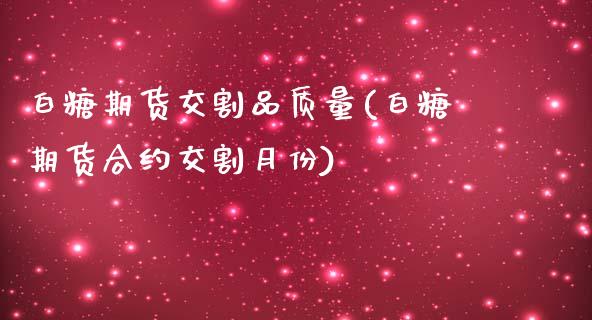 白糖期货交割品质量(白糖期货合约交割月份)